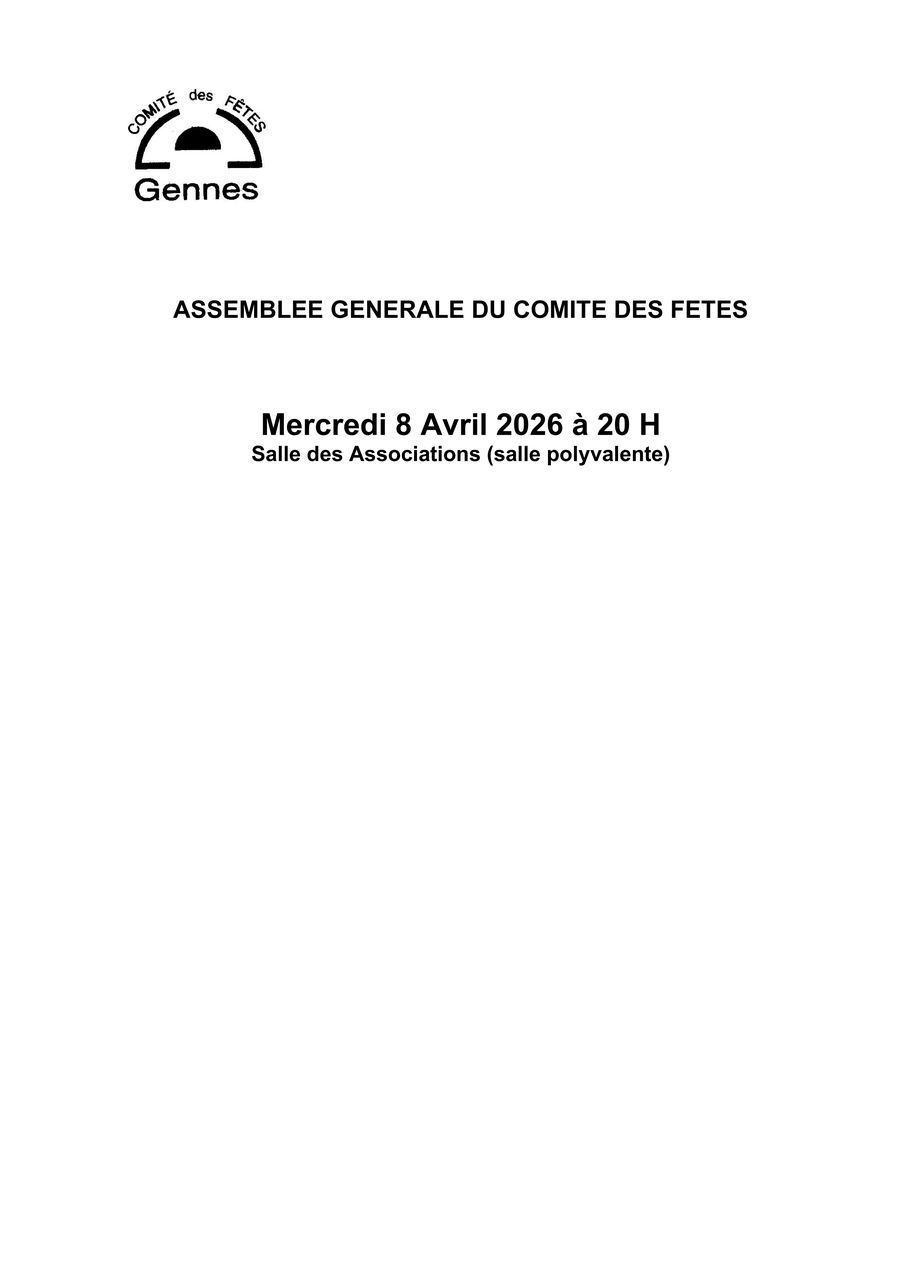 COMITÉ des FÊTES
Gennes

ASSEMBLEE GENERALE DU COMITE DES FETES

Mercredi 8 Avril 2026 à 20 H
Salle des Associations (salle polyvalente)